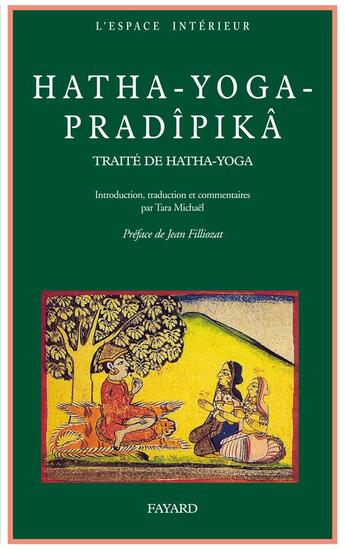 L'ESPACE INTÉRIEUR

HATHA-YOGA-PRADÎPIKÂ

TRAITÉ DE HATHA-YOGA

Introduction, traduction et commentaires par Tara Michaël

Préface de Jean Filliozat

FAYARD